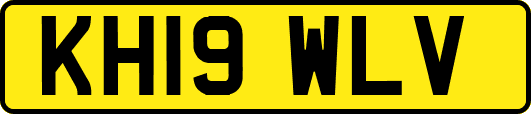 KH19 WLV